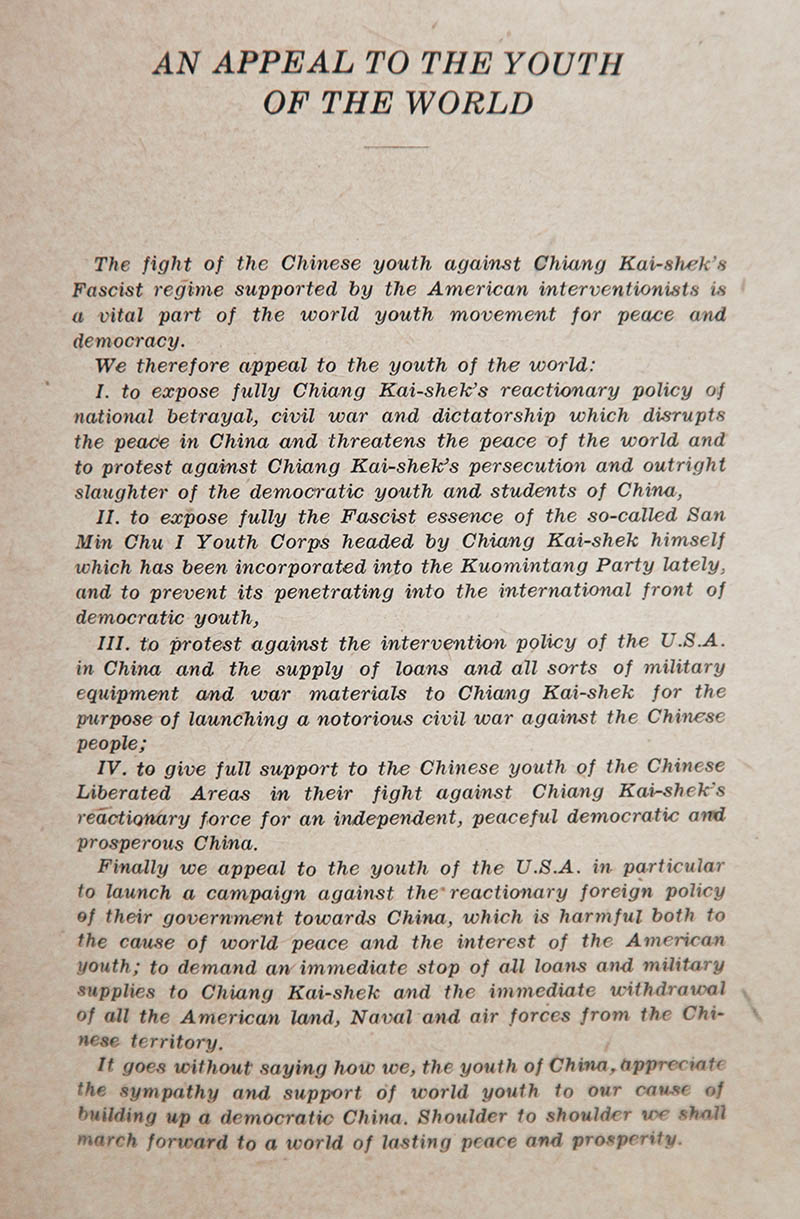 AN APPEAL TO THE YOUTH OF THE WORLD

The fight of the Chinese youth against Chiang Kai-shek's Fascist regime supported by the American interventionists is a vital part of the world youth movement for peace and democracy.

We therefore appeal to the youth of the world:

I. to expose fully Chiang Kai-shek's reactionary policy of national betrayal, civil war and dictatorship which disrupts the peace in China and threatens the peace of the world and to protest against Chiang Kai-shek's persecution and outright slaughter of the democratic youth and students of China,

II. to expose fully the Fascist essence of the so-called San Min Chu I Youth Corps headed by Chiang Kai-shek himself which has been incorporated into the Kuomintang Party lately, and to prevent its penetrating into the international front of democratic youth,

III. to protest against the intervention policy of the U.S.A. in China and the supply of loans and all sorts of military equipment and war materials to Chiang Kai-shek for the purpose of launching a notorious civil war against the Chinese people;

IV. to give full support to the Chinese youth of the Chinese Liberated Areas in their fight against Chiang Kai-shek's reactionary force for an independent, peaceful democratic and prosperous China.

Finally we appeal to the youth of the U.S.A. in particular to launch a campaign against the reactionary foreign policy of their government towards China, which is harmful both to the cause of world peace and the interest of the American youth; to demand an immediate stop of all loans and military supplies to Chiang Kai-shek and the immediate withdrawal of all the American land, Naval and air forces from the Chinese territory.

It goes without saying how we, the youth of China, appreciate the sympathy and support of world youth to our cause of building up a democratic China. Shoulder to shoulder we shall march forward to a world of lasting peace and prosperity.